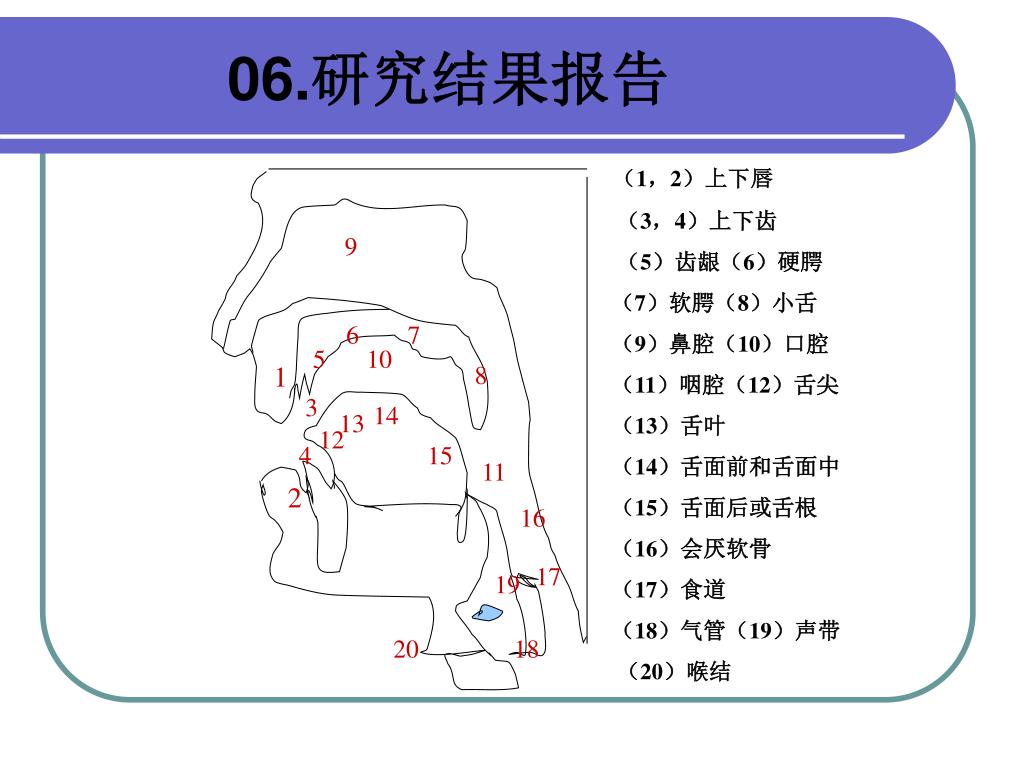 06.研究结果报告

9
6 7
5 10
1 8
3
13 14
12
4 15
11
2
16
19 17
20 18

（1，2）上下唇
（3，4）上下齿
（5）齿龈（6）硬腭
（7）软腭（8）小舌
（9）鼻腔（10）口腔
（11）咽腔（12）舌尖
（13）舌叶
（14）舌面前和舌面中
（15）舌面后或舌根
（16）会厌软骨
（17）食道
（18）气管（19）声带
（20）喉结